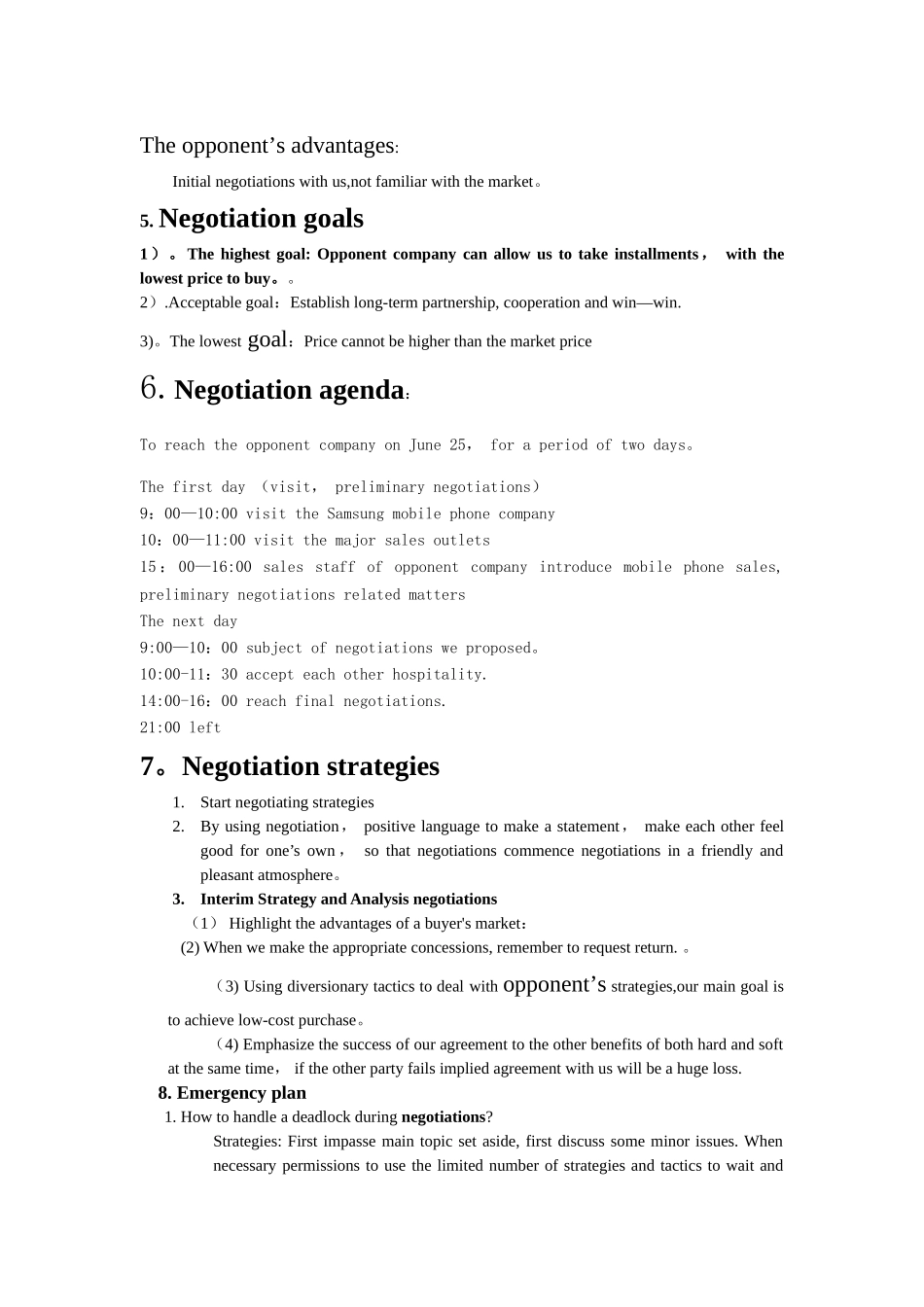 The opponent’s advantages:

Initial negotiations with us,not familiar with the market。

5. Negotiation goals

1）。The highest goal: Opponent company can allow us to take installments， with the lowest price to buy。。
2）.Acceptable goal：Establish long-term partnership, cooperation and win—win.

3)。The lowest goal：Price cannot be higher than the market price

6. Negotiation agenda:

To reach the opponent company on June 25， for a period of two days。

The first day （visit， preliminary negotiations）
9：00—10:00 visit the Samsung mobile phone company
10：00—11:00 visit the major sales outlets
15：00—16:00 sales staff of opponent company introduce mobile phone sales, preliminary negotiations related matters
The next day
9:00—10：00 subject of negotiations we proposed。
10:00-11：30 accept each other hospitality.
14:00-16：00 reach final negotiations.
21:00 left

7。Negotiation strategies

1. Start negotiating strategies
2. By using negotiation， positive language to make a statement， make each other feel good for one’s own， so that negotiations commence negotiations in a friendly and pleasant atmosphere。
3. Interim Strategy and Analysis negotiations
（1） Highlight the advantages of a buyer's market：
(2) When we make the appropriate concessions, remember to request return. 。

（3) Using diversionary tactics to deal with opponent’s strategies,our main goal is to achieve low-cost purchase。
（4) Emphasize the success of our agreement to the other benefits of both hard and soft at the same time， if the other party fails implied agreement with us will be a huge loss.

8. Emergency plan

1. How to handle a deadlock during negotiations?
Strategies: First impasse main topic set aside, first discuss some minor issues. When necessary permissions to use the limited number of strategies and tactics to wait and